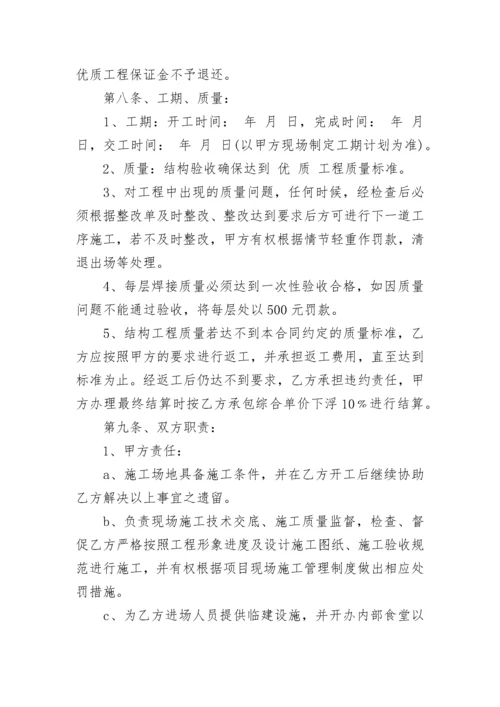 优质工程保证金不予退还。

第八条、工期、质量：

1、工期：开工时间：　年　月　日，完成时间：　年　月　日，交工时间：　年　月　日(以甲方现场制定工期计划为准)。

2、质量：结构验收确保达到 优 质 工程质量标准。

3、对工程中出现的质量问题，任何时候，经检查后必须根据整改单及时整改、整改达到要求后方可进行下一道工序施工，若不及时整改，甲方有权根据情节轻重作罚款，清退出场等处理。

4、每层焊接质量必须达到一次性验收合格，如因质量问题不能通过验收，将每层处以500元罚款。

5、结构工程质量若达不到本合同约定的质量标准，乙方应按照甲方的要求进行返工，并承担返工费用，直至达到标准为止。经返工后仍达不到要求，乙方承担违约责任，甲方办理最终结算时按乙方承包综合单价下浮10%进行结算。

第九条、双方职责：

1、甲方责任：

a、施工场地具备施工条件，并在乙方开工后继续协助乙方解决以上事宜之遗留。

b、负责现场施工技术交底、施工质量监督，检查、督促乙方严格按照工程形象进度及设计施工图纸、施工验收规范进行施工，并有权根据项目现场施工管理制度做出相应处罚措施。

c、为乙方进场人员提供临建设施，并开办内部食堂以